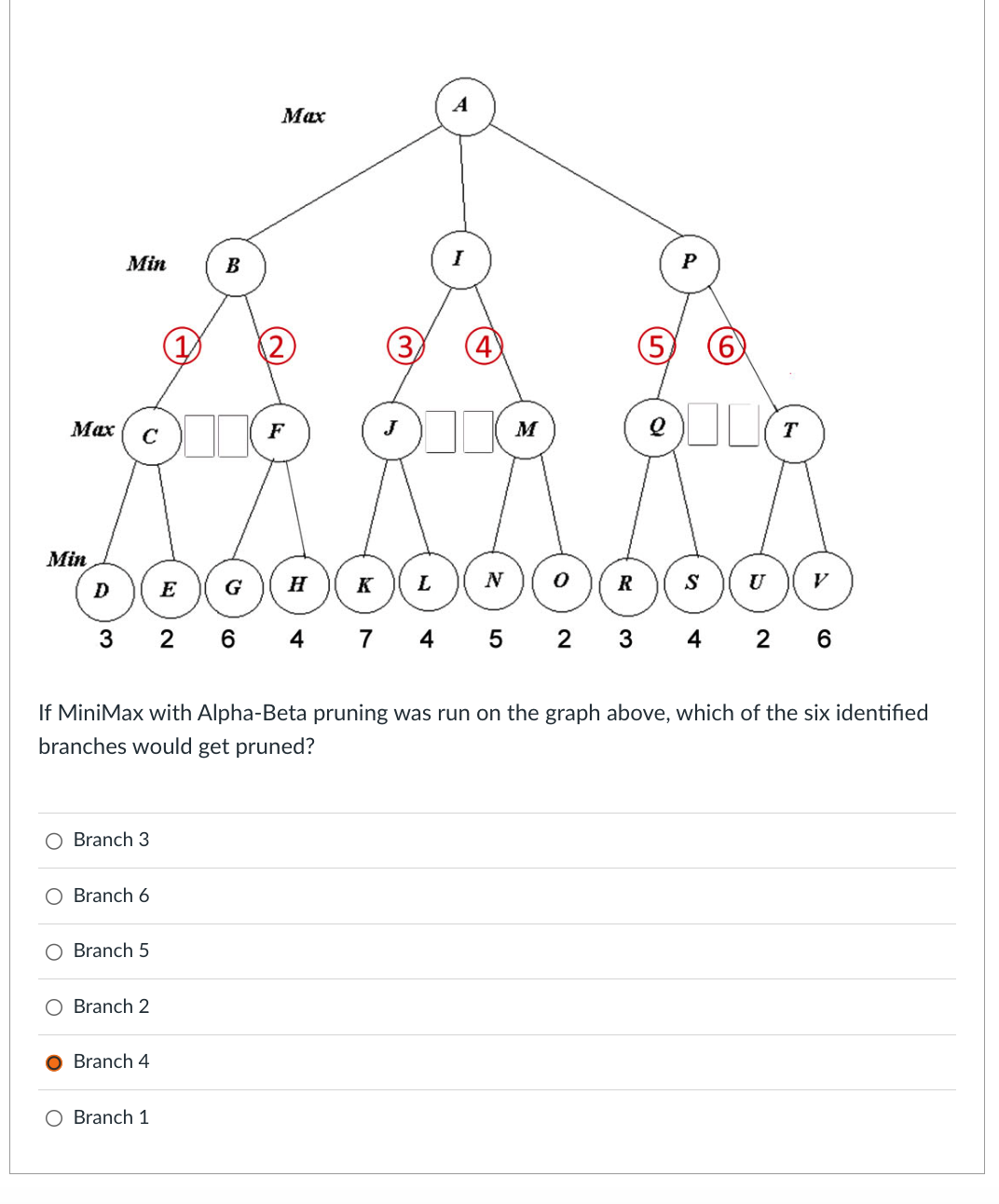 Max
A
Min
B
I
P
1
2
3
4
5
6
Max
C
F
J
M
Q
T
Min
D
E
G
H
K
L
N
O
R
S
U
V
3 2 6 4 7 4 5 2 3 4 2 6

If MiniMax with Alpha-Beta pruning was run on the graph above, which of the six identified branches would get pruned?

Branch 3

Branch 6

Branch 5

Branch 2

Branch 4

Branch 1